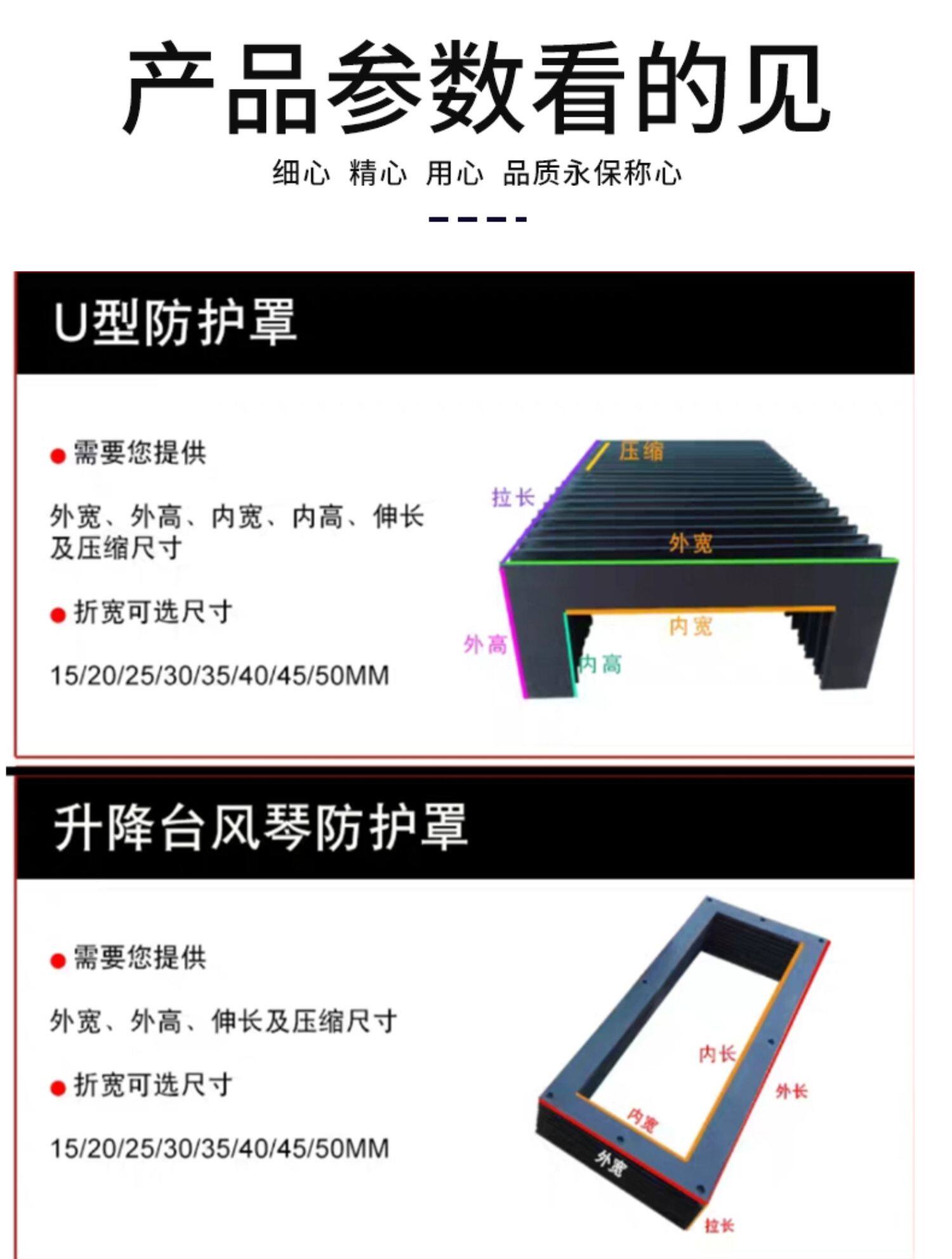 产品参数看的见

细心 精心 用心 品质永保称心

U型防护罩

• 需要您提供

外宽、外高、内宽、内高、伸长及压缩尺寸

• 折宽可选尺寸

15/20/25/30/35/40/45/50MM

压缩
拉长
外宽
内宽
外高
内高

升降台风琴防护罩

• 需要您提供

外宽、外高、伸长及压缩尺寸

• 折宽可选尺寸

15/20/25/30/35/40/45/50MM

内长
外长
内宽
外宽
拉长